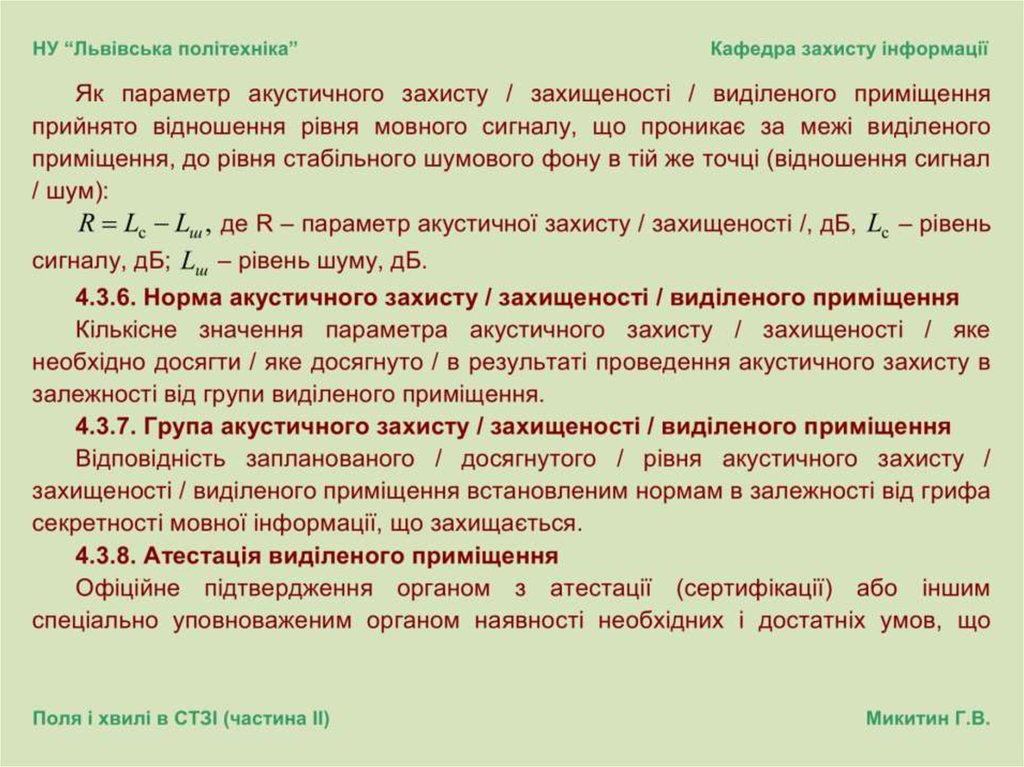 НУ “Львівська політехніка”

Кафедра захисту інформації

Як параметр акустичного захисту / захищеності / виділеного приміщення прийнято відношення рівня мовного сигналу, що проникає за межі виділеного приміщення, до рівня стабільного шумового фону в тій же точці (відношення сигнал / шум):

$R = L_c - L_ш$, де R – параметр акустичної захисту / захищеності /, дБ, $L_c$ – рівень сигналу, дБ; $L_ш$ – рівень шуму, дБ.

4.3.6. Норма акустичного захисту / захищеності / виділеного приміщення

Кількісне значення параметра акустичного захисту / захищеності / яке необхідно досягти / яке досягнуто / в результаті проведення акустичного захисту в залежності від групи виділеного приміщення.

4.3.7. Група акустичного захисту / захищеності / виділеного приміщення

Відповідність запланованого / досягнутого / рівня акустичного захисту / захищеності / виділеного приміщення встановленим нормам в залежності від грифа секретності мовної інформації, що захищається.

4.3.8. Атестація виділеного приміщення

Офіційне підтвердження органом з атестації (сертифікації) або іншим спеціально уповноваженим органом наявності необхідних і достатніх умов, що

Поля і хвилі в СТЗІ (частина II)

Микитин Г.В.